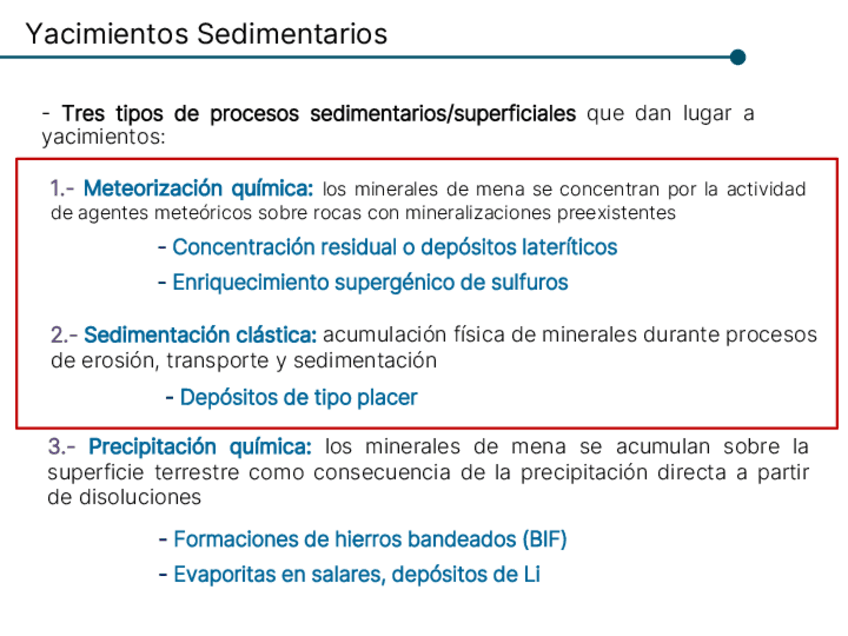 Yacimientos Sedimentarios

- Tres tipos de procesos sedimentarios/superficiales que dan lugar a yacimientos:

1.- Meteorización química: los minerales de mena se concentran por la actividad de agentes meteóricos sobre rocas con mineralizaciones preexistentes

- Concentración residual o depósitos lateríticos

- Enriquecimiento supergénico de sulfuros

2.- Sedimentación clástica: acumulación física de minerales durante procesos de erosión, transporte y sedimentación

- Depósitos de tipo placer

3.- Precipitación química: los minerales de mena se acumulan sobre la superficie terrestre como consecuencia de la precipitación directa a partir de disoluciones

- Formaciones de hierros bandeados (BIF)

- Evaporitas en salares, depósitos de Li